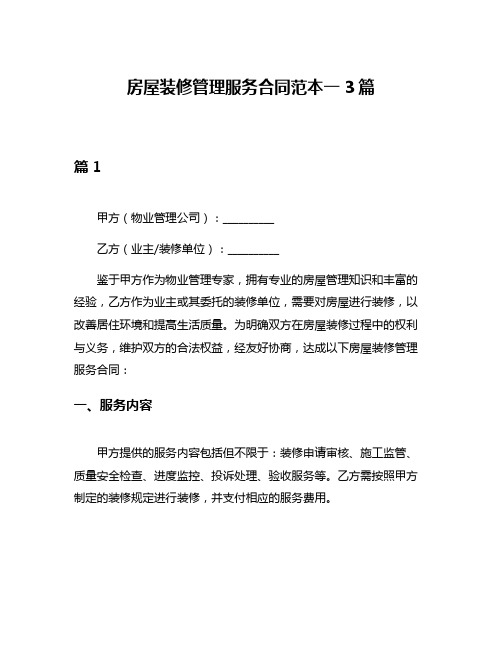 房屋装修管理服务合同范本一 3 篇

篇 1

甲方（物业管理公司）：__________

乙方（业主/装修单位）：__________

鉴于甲方作为物业管理专家，拥有专业的房屋管理知识和丰富的经验，乙方作为业主或其委托的装修单位，需要对房屋进行装修，以改善居住环境和提高生活质量。为明确双方在房屋装修过程中的权利与义务，维护双方的合法权益，经友好协商，达成以下房屋装修管理服务合同：

一、服务内容

甲方提供的服务内容包括但不限于：装修申请审核、施工监管、质量安全检查、进度监控、投诉处理、验收服务等。乙方需按照甲方制定的装修规定进行装修，并支付相应的服务费用。